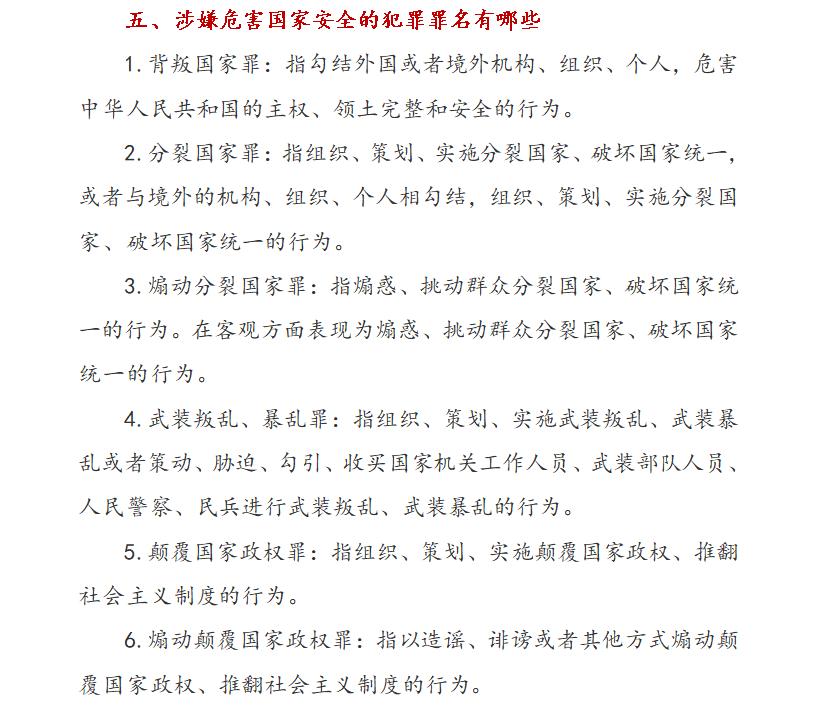 五、涉嫌危害国家安全的犯罪罪名有哪些

1. 背叛国家罪：指勾结外国或者境外机构、组织、个人，危害中华人民共和国的主权、领土完整和安全的行为。

2. 分裂国家罪：指组织、策划、实施分裂国家、破坏国家统一，或者与境外的机构、组织、个人相勾结，组织、策划、实施分裂国家、破坏国家统一的行为。

3. 煽动分裂国家罪：指煽惑、挑动群众分裂国家、破坏国家统一的行为。在客观方面表现为煽惑、挑动群众分裂国家、破坏国家统一的行为。

4. 武装叛乱、暴乱罪：指组织、策划、实施武装叛乱、武装暴乱或者策动、胁迫、勾引、收买国家机关工作人员、武装部队人员、人民警察、民兵进行武装叛乱、武装暴乱的行为。

5. 颠覆国家政权罪：指组织、策划、实施颠覆国家政权、推翻社会主义制度的行为。

6. 煽动颠覆国家政权罪：指以造谣、诽谤或者其他方式煽动颠覆国家政权、推翻社会主义制度的行为。